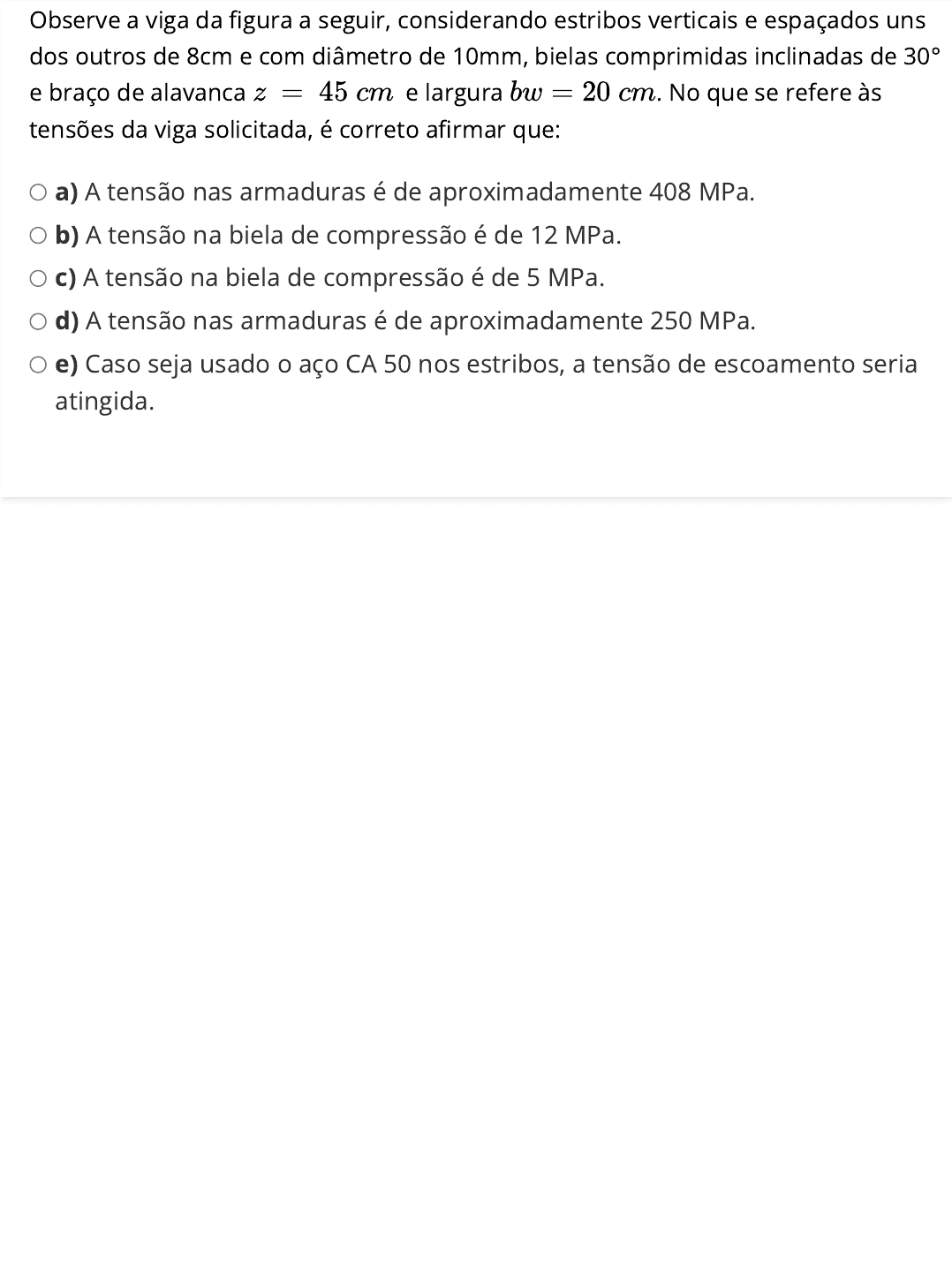 Observe a viga da figura a seguir, considerando estribos verticais e espaçados uns dos outros de 8cm e com diâmetro de 10mm, bielas comprimidas inclinadas de 30° e braço de alavanca $z = 45\ cm$ e largura $bw = 20\ cm$. No que se refere às tensões da viga solicitada, é correto afirmar que:

a) A tensão nas armaduras é de aproximadamente 408 MPa.

b) A tensão na biela de compressão é de 12 MPa.

c) A tensão na biela de compressão é de 5 MPa.

d) A tensão nas armaduras é de aproximadamente 250 MPa.

e) Caso seja usado o aço CA 50 nos estribos, a tensão de escoamento seria atingida.